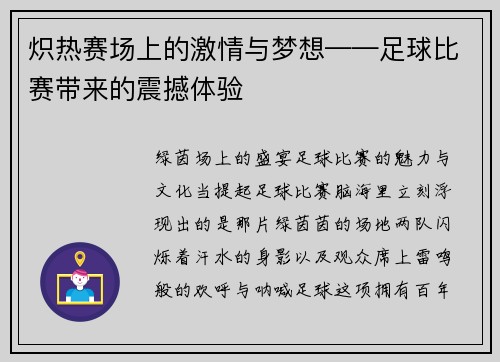 炽热赛场上的激情与梦想——足球比赛带来的震撼体验

绿茵场上的盛宴足球比赛的魅力与文化当提起足球比赛脑海里立刻浮现出的是那片绿茵茵的场地两队闪烁着汗水的身影以及观众席上雷鸣般的欢呼与呐喊足球这项拥有百年